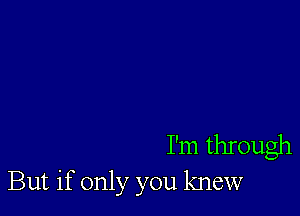 I'm through
But if only you knew